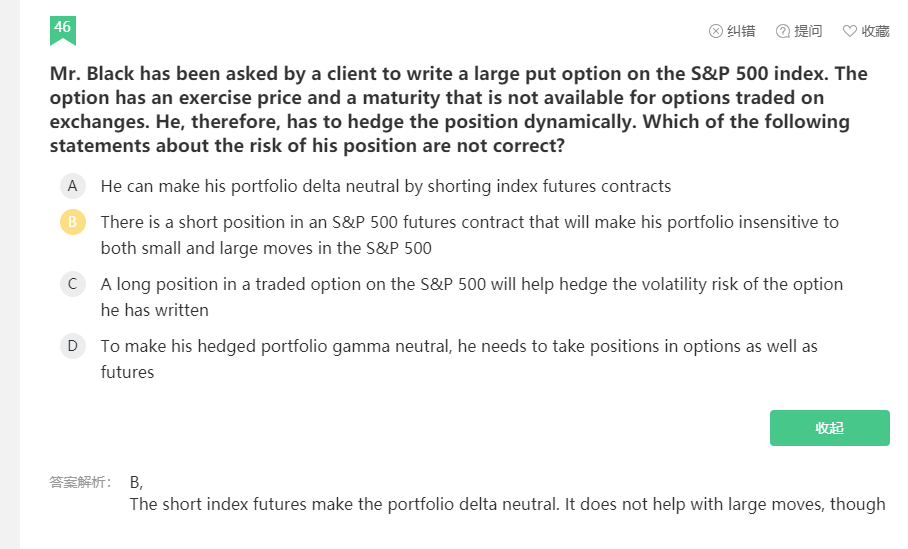 46

纠错 提问 收藏

Mr. Black has been asked by a client to write a large put option on the S&P 500 index. The option has an exercise price and a maturity that is not available for options traded on exchanges. He, therefore, has to hedge the position dynamically. Which of the following statements about the risk of his position are not correct?

A He can make his portfolio delta neutral by shorting index futures contracts

B There is a short position in an S&P 500 futures contract that will make his portfolio insensitive to both small and large moves in the S&P 500

C A long position in a traded option on the S&P 500 will help hedge the volatility risk of the option he has written

D To make his hedged portfolio gamma neutral, he needs to take positions in options as well as futures

收起

答案解析： B,
The short index futures make the portfolio delta neutral. It does not help with large moves, though